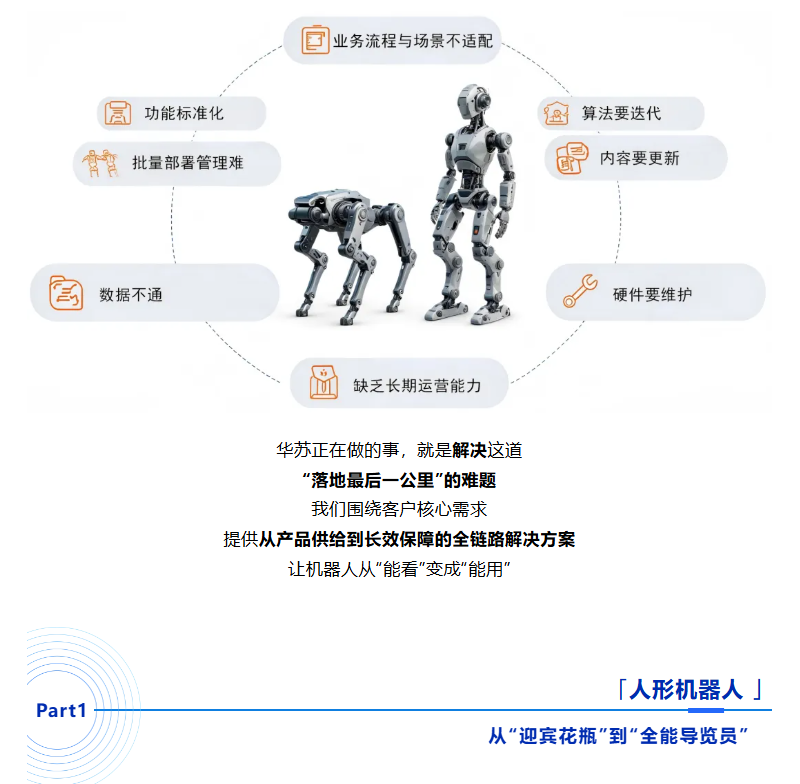 业务流程与场景不适配

功能标准化

批量部署管理难

数据不通

算法要迭代

内容要更新

硬件要维护

缺乏长期运营能力

华苏正在做的事，就是解决这道
“落地最后一公里”的难题
我们围绕客户核心需求
提供从产品供给到长效保障的全链路解决方案
让机器人从“能看”变成“能用”

Part1

「人形机器人」

从“迎宾花瓶”到“全能导览员”